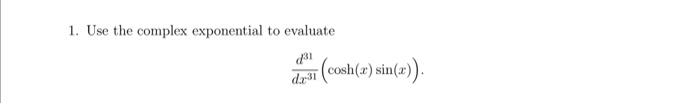 1. Use the complex exponential to evaluate

$$\frac{d^{31}}{dx^{31}}\Big(\cosh(x)\sin(x)\Big).$$